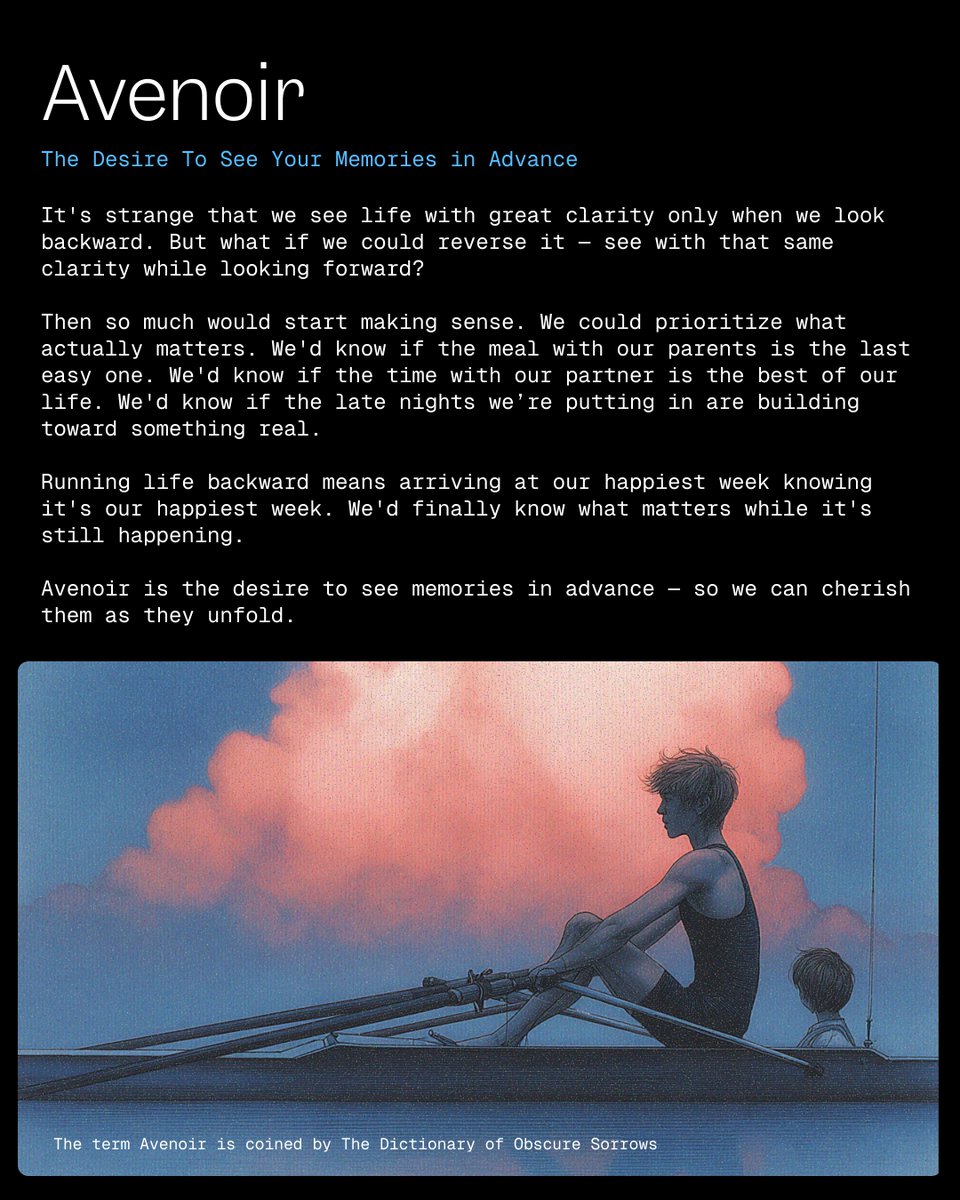 Avenoir

The Desire To See Your Memories in Advance

It's strange that we see life with great clarity only when we look backward. But what if we could reverse it — see with that same clarity while looking forward?

Then so much would start making sense. We could prioritize what actually matters. We'd know if the meal with our parents is the last easy one. We'd know if the time with our partner is the best of our life. We'd know if the late nights we're putting in are building toward something real.

Running life backward means arriving at our happiest week knowing it's our happiest week. We'd finally know what matters while it's still happening.

Avenoir is the desire to see memories in advance — so we can cherish them as they unfold.

The term Avenoir is coined by The Dictionary of Obscure Sorrows